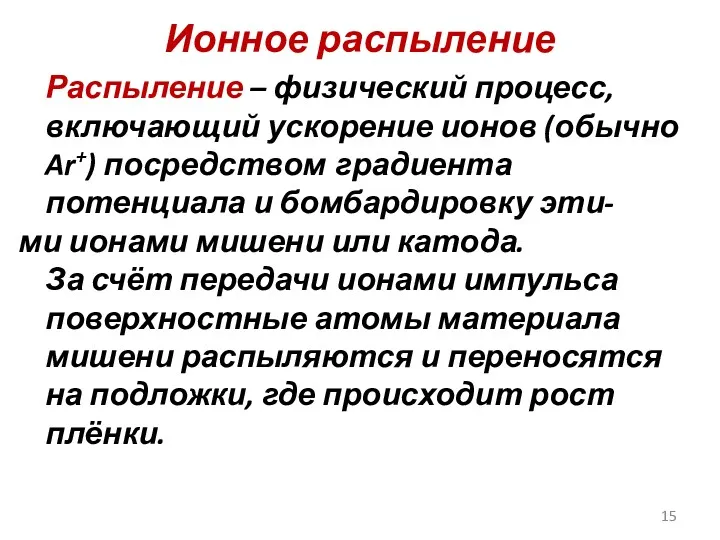 Ионное распыление

Распыление – физический процесс, включающий ускорение ионов (обычно $Ar^+$) посредством градиента потенциала и бомбардировку этими ионами мишени или катода.

За счёт передачи ионами импульса поверхностные атомы материала мишени распыляются и переносятся на подложки, где происходит рост плёнки.

15